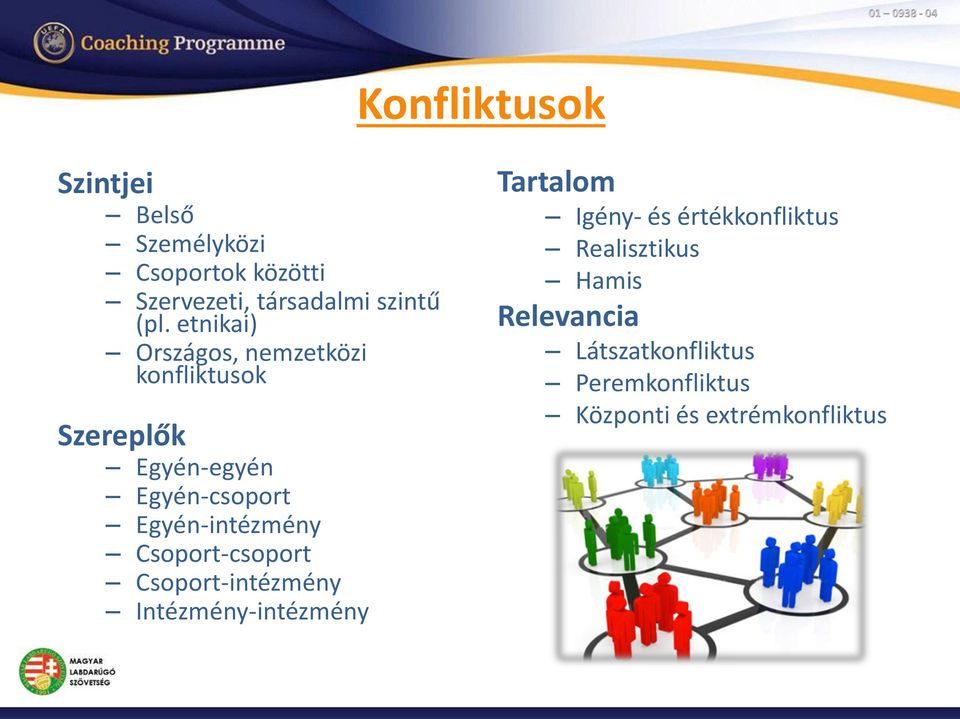 UEFA Coaching Programme

01 – 0938 - 04

Konfliktusok

Szintjei
– Belső
– Személyközi
– Csoportok közötti
– Szervezeti, társadalmi szintű (pl. etnikai)
– Országos, nemzetközi konfliktusok

Szereplők
– Egyén-egyén
– Egyén-csoport
– Egyén-intézmény
– Csoport-csoport
– Csoport-intézmény
– Intézmény-intézmény

Tartalom
– Igény- és értékkonfliktus
– Realisztikus
– Hamis

Relevancia
– Látszatkonfliktus
– Peremkonfliktus
– Központi és extrémkonfliktus

MAGYAR LABDARÚGÓ SZÖVETSÉG